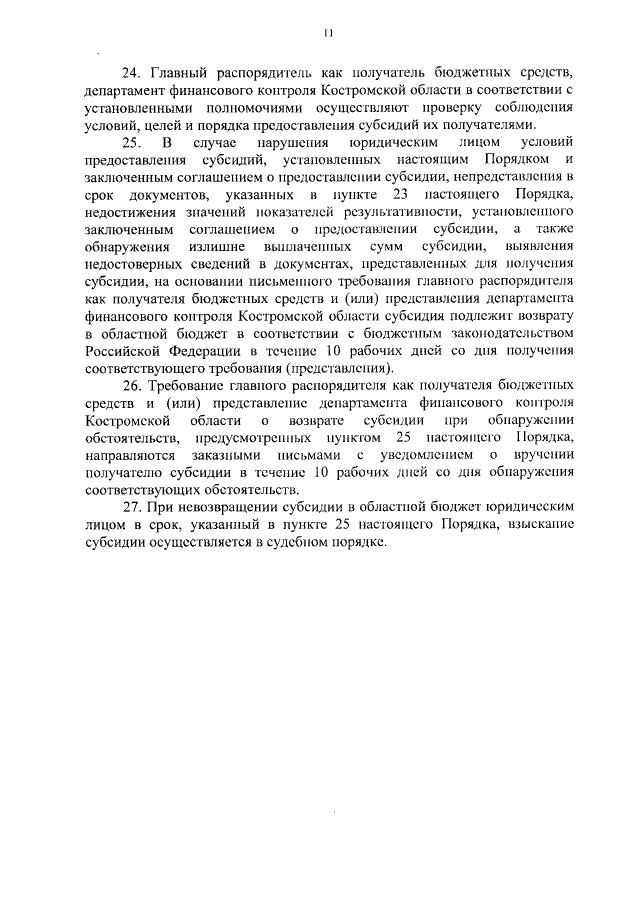 11

24. Главный распорядитель как получатель бюджетных средств, департамент финансового контроля Костромской области в соответствии с установленными полномочиями осуществляют проверку соблюдения условий, целей и порядка предоставления субсидий их получателями.

25. В случае нарушения юридическим лицом условий предоставления субсидий, установленных настоящим Порядком и заключенным соглашением о предоставлении субсидии, непредставления в срок документов, указанных в пункте 23 настоящего Порядка, недостижения значений показателей результативности, установленного заключенным соглашением о предоставлении субсидии, а также обнаружения излишне выплаченных сумм субсидии, выявления недостоверных сведений в документах, представленных для получения субсидии, на основании письменного требования главного распорядителя как получателя бюджетных средств и (или) представления департамента финансового контроля Костромской области субсидия подлежит возврату в областной бюджет в соответствии с бюджетным законодательством Российской Федерации в течение 10 рабочих дней со дня получения соответствующего требования (представления).

26. Требование главного распорядителя как получателя бюджетных средств и (или) представление департамента финансового контроля Костромской области о возврате субсидии при обнаружении обстоятельств, предусмотренных пунктом 25 настоящего Порядка, направляются заказными письмами с уведомлением о вручении получателю субсидии в течение 10 рабочих дней со дня обнаружения соответствующих обстоятельств.

27. При невозвращении субсидии в областной бюджет юридическим лицом в срок, указанный в пункте 25 настоящего Порядка, взыскание субсидии осуществляется в судебном порядке.